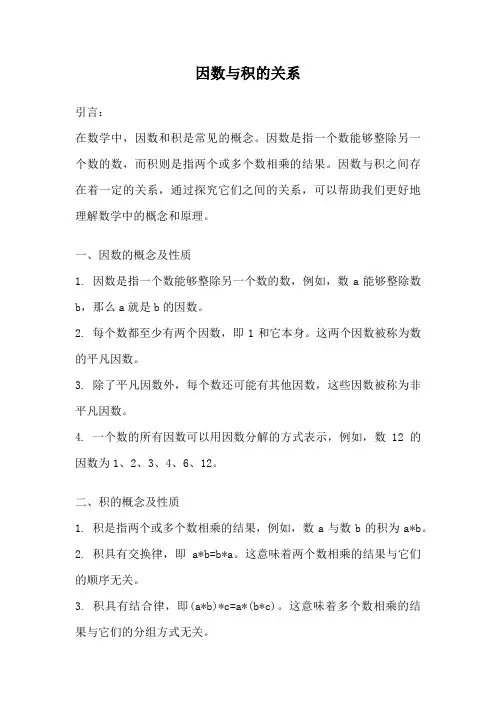 因数与积的关系

引言：

在数学中，因数和积是常见的概念。因数是指一个数能够整除另一个数的数，而积则是指两个或多个数相乘的结果。因数与积之间存在着一定的关系，通过探究它们之间的关系，可以帮助我们更好地理解数学中的概念和原理。

一、因数的概念及性质

1. 因数是指一个数能够整除另一个数的数，例如，数 a 能够整除数 b，那么 a 就是 b 的因数。

2. 每个数都至少有两个因数，即 1 和它本身。这两个因数被称为数的平凡因数。

3. 除了平凡因数外，每个数还可能有其他因数，这些因数被称为非平凡因数。

4. 一个数的所有因数可以用因数分解的方式表示，例如，数 12 的因数为 1、2、3、4、6、12。

二、积的概念及性质

1. 积是指两个或多个数相乘的结果，例如，数 a 与数 b 的积为 a*b。

2. 积具有交换律，即 a*b=b*a。这意味着两个数相乘的结果与它们的顺序无关。

3. 积具有结合律，即(a*b)*c=a*(b*c)。这意味着多个数相乘的结果与它们的分组方式无关。